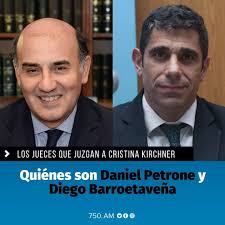 LOS JUECES QUE JUZGAN A CRISTINA KIRCHNER

Quiénes son Daniel Petrone y Diego Barroetaveña

750 AM